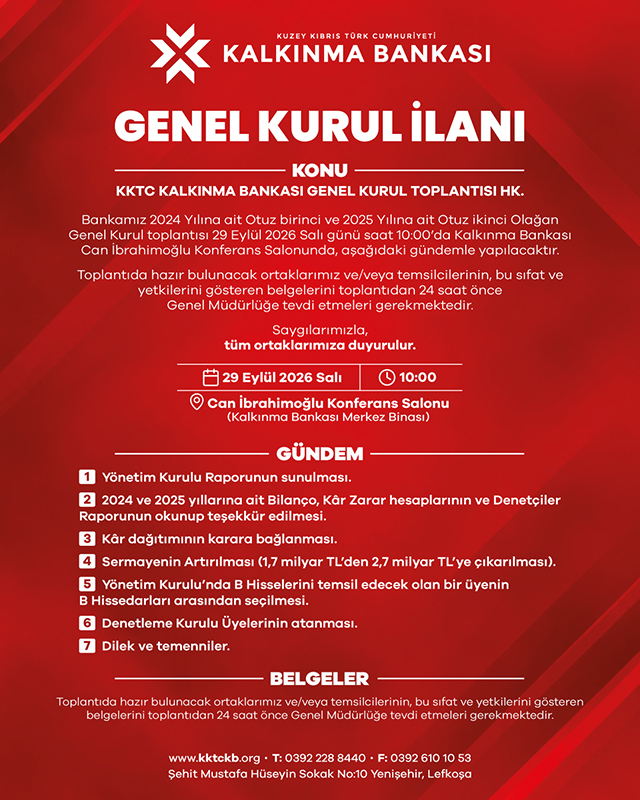 KUZEY KIBRIS TÜRK CUMHURİYETİ
KALKINMA BANKASI

GENEL KURUL İLANI

KONU

KKTC KALKINMA BANKASI GENEL KURUL TOPLANTISI HK.

Bankamız 2024 Yılına ait Otuz birinci ve 2025 Yılına ait Otuz ikinci Olağan Genel Kurul toplantısı 29 Eylül 2026 Salı günü saat 10:00'da Kalkınma Bankası Can İbrahimoğlu Konferans Salonunda, aşağıdaki gündemle yapılacaktır.

Toplantıda hazır bulunacak ortaklarımız ve/veya temsilcilerinin, bu sıfat ve yetkilerini gösteren belgelerini toplantıdan 24 saat önce Genel Müdürlüğe tevdi etmeleri gerekmektedir.

Saygılarımızla,
tüm ortaklarımıza duyurulur.

29 Eylül 2026 Salı
10:00

Can İbrahimoğlu Konferans Salonu
(Kalkınma Bankası Merkez Binası)

GÜNDEM

1 Yönetim Kurulu Raporunun sunulması.

2 2024 ve 2025 yıllarına ait Bilanço, Kâr Zarar hesaplarının ve Denetçiler Raporunun okunup teşekkür edilmesi.

3 Kâr dağıtımının karara bağlanması.

4 Sermayenin Artırılması (1,7 milyar TL'den 2,7 milyar TL'ye çıkarılması).

5 Yönetim Kurulu'nda B Hisselerini temsil edecek olan bir üyenin B Hissedarları arasından seçilmesi.

6 Denetleme Kurulu Üyelerinin atanması.

7 Dilek ve temenniler.

BELGELER

Toplantıda hazır bulunacak ortaklarımız ve/veya temsilcilerinin, bu sıfat ve yetkilerini gösteren belgelerini toplantıdan 24 saat önce Genel Müdürlüğe tevdi etmeleri gerekmektedir.

www.kktckb.org • T: 0392 228 8440 • F: 0392 610 10 53
Şehit Mustafa Hüseyin Sokak No:10 Yenişehir, Lefkoşa